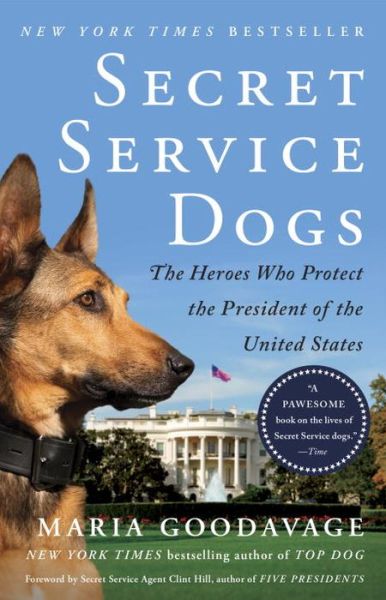 NEW YORK TIMES BESTSELLER

SECRET SERVICE DOGS

The Heroes Who Protect the President of the United States

"A PAWESOME book on the lives of Secret Service dogs." —Time

MARIA GOODAVAGE

NEW YORK TIMES bestselling author of TOP DOG

Foreword by Secret Service Agent Clint Hill, author of FIVE PRESIDENTS